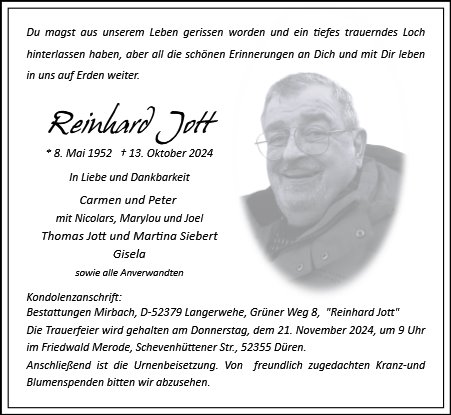 Du magst aus unserem Leben gerissen worden und ein tiefes trauerndes Loch hinterlassen haben, aber all die schönen Erinnerungen an Dich und mit Dir leben in uns auf Erden weiter.

Reinhard Jott

* 8. Mai 1952 † 13. Oktober 2024

In Liebe und Dankbarkeit

Carmen und Peter
mit Nicolars, Marylou und Joel
Thomas Jott und Martina Siebert
Gisela
sowie alle Anverwandten

Kondolenzanschrift:
Bestattungen Mirbach, D-52379 Langerwehe, Grüner Weg 8, "Reinhard Jott"
Die Trauerfeier wird gehalten am Donnerstag, dem 21. November 2024, um 9 Uhr im Friedwald Merode, Schevenhüttener Str., 52355 Düren.
Anschließend ist die Urnenbeisetzung. Von freundlich zugedachten Kranz-und Blumenspenden bitten wir abzusehen.